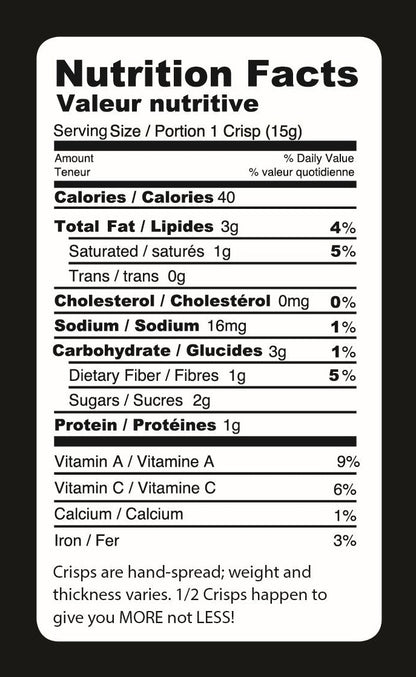 Nutrition Facts
Valeur nutritive
Serving Size / Portion 1 Crisp (15g)

Amount
Teneur

% Daily Value
% valeur quotidienne

Calories / Calories 40

Total Fat / Lipides 3g 4%

Saturated / saturés 1g 5%

Trans / trans 0g

Cholesterol / Cholestérol 0mg 0%

Sodium / Sodium 16mg 1%

Carbohydrate / Glucides 3g 1%

Dietary Fiber / Fibres 1g 5%

Sugars / Sucres 2g

Protein / Protéines 1g

Vitamin A / Vitamine A 9%

Vitamin C / Vitamine C 6%

Calcium / Calcium 1%

Iron / Fer 3%

Crisps are hand-spread; weight and thickness varies. 1/2 Crisps happen to give you MORE not LESS!